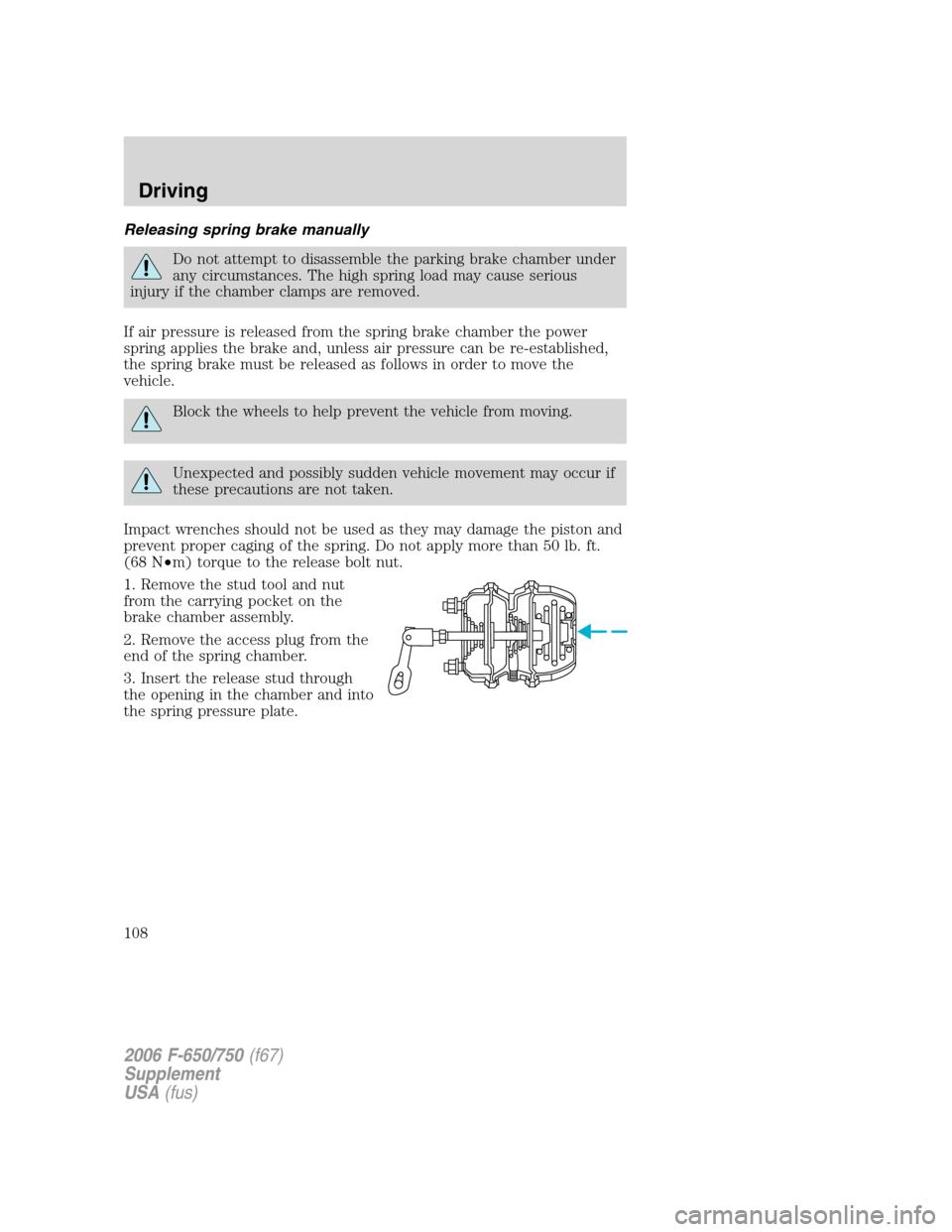 Driving

Releasing spring brake manually

Do not attempt to disassemble the parking brake chamber under any circumstances. The high spring load may cause serious injury if the chamber clamps are removed.

If air pressure is released from the spring brake chamber the power spring applies the brake and, unless air pressure can be re-established, the spring brake must be released as follows in order to move the vehicle.

Block the wheels to help prevent the vehicle from moving.

Unexpected and possibly sudden vehicle movement may occur if these precautions are not taken.

Impact wrenches should not be used as they may damage the piston and prevent proper caging of the spring. Do not apply more than 50 lb. ft. (68 N•m) torque to the release bolt nut.

1. Remove the stud tool and nut from the carrying pocket on the brake chamber assembly.

2. Remove the access plug from the end of the spring chamber.

3. Insert the release stud through the opening in the chamber and into the spring pressure plate.

108

2006 F-650/750 (f67)
Supplement
USA (fus)

carmanualsonline.info